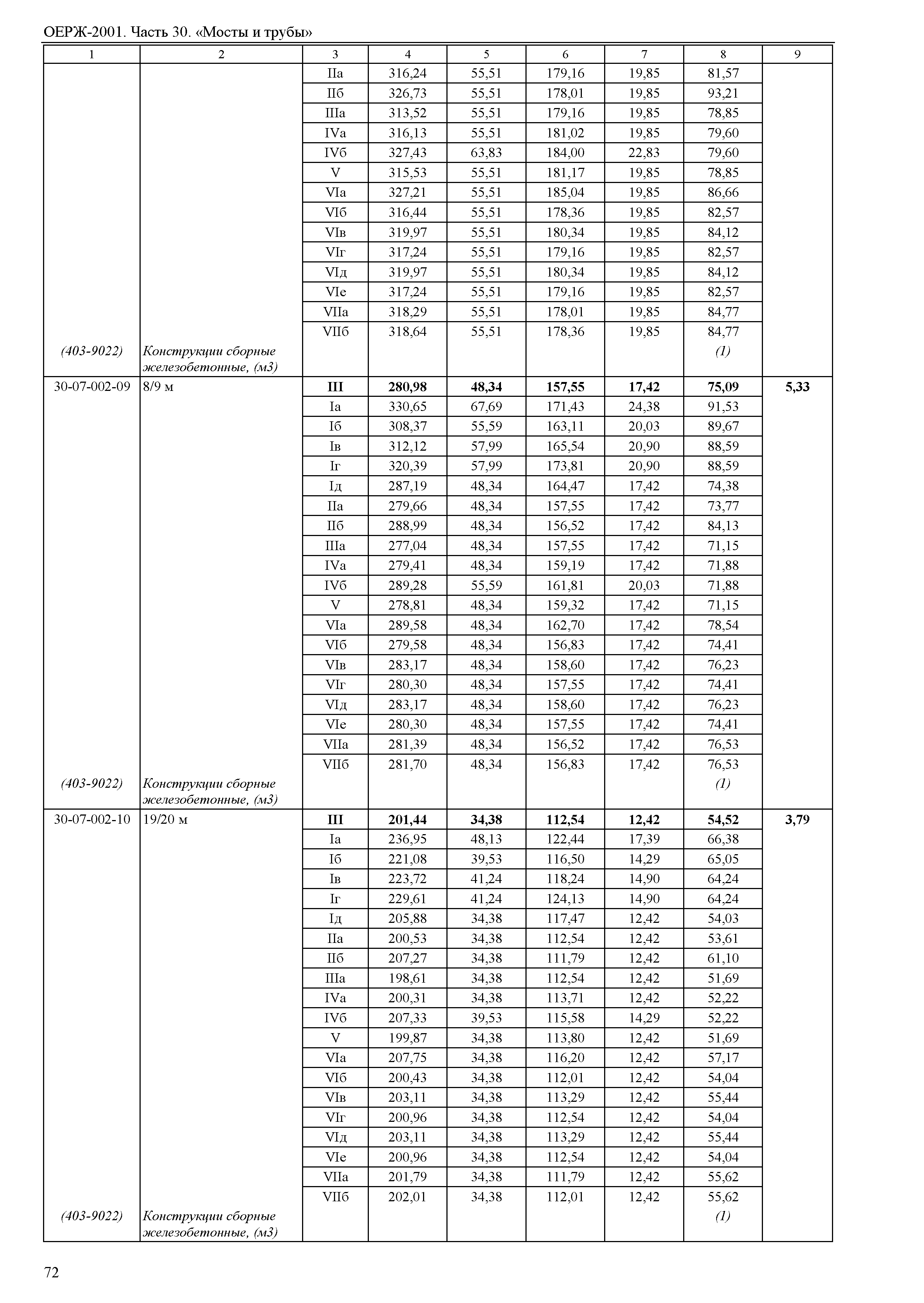 ОЕРЖ-2001. Часть 30. «Мосты и трубы»

| 1 | 2 | 3 | 4 | 5 | 6 | 7 | 8 | 9 |
|---|---|---|---|---|---|---|---|---|
| | | IIа | 316,24 | 55,51 | 179,16 | 19,85 | 81,57 | |
| | | IIб | 326,73 | 55,51 | 178,01 | 19,85 | 93,21 | |
| | | IIIа | 313,52 | 55,51 | 179,16 | 19,85 | 78,85 | |
| | | IVа | 316,13 | 55,51 | 181,02 | 19,85 | 79,60 | |
| | | IVб | 327,43 | 63,83 | 184,00 | 22,83 | 79,60 | |
| | | V | 315,53 | 55,51 | 181,17 | 19,85 | 78,85 | |
| | | VIа | 327,21 | 55,51 | 185,04 | 19,85 | 86,66 | |
| | | VIб | 316,44 | 55,51 | 178,36 | 19,85 | 82,57 | |
| | | VIв | 319,97 | 55,51 | 180,34 | 19,85 | 84,12 | |
| | | VIг | 317,24 | 55,51 | 179,16 | 19,85 | 82,57 | |
| | | VIд | 319,97 | 55,51 | 180,34 | 19,85 | 84,12 | |
| | | VIе | 317,24 | 55,51 | 179,16 | 19,85 | 82,57 | |
| | | VIIа | 318,29 | 55,51 | 178,01 | 19,85 | 84,77 | |
| | | VIIб | 318,64 | 55,51 | 178,36 | 19,85 | 84,77 | |
| (403-9022) | Конструкции сборные железобетонные, (м3) | | | | | | (1) | |
| 30-07-002-09 | 8/9 м | **III** | **280,98** | **48,34** | **157,55** | **17,42** | **75,09** | **5,33** |
| | | Iа | 330,65 | 67,69 | 171,43 | 24,38 | 91,53 | |
| | | Iб | 308,37 | 55,59 | 163,11 | 20,03 | 89,67 | |
| | | Iв | 312,12 | 57,99 | 165,54 | 20,90 | 88,59 | |
| | | Iг | 320,39 | 57,99 | 173,81 | 20,90 | 88,59 | |
| | | Iд | 287,19 | 48,34 | 164,47 | 17,42 | 74,38 | |
| | | IIа | 279,66 | 48,34 | 157,55 | 17,42 | 73,77 | |
| | | IIб | 288,99 | 48,34 | 156,52 | 17,42 | 84,13 | |
| | | IIIа | 277,04 | 48,34 | 157,55 | 17,42 | 71,15 | |
| | | IVа | 279,41 | 48,34 | 159,19 | 17,42 | 71,88 | |
| | | IVб | 289,28 | 55,59 | 161,81 | 20,03 | 71,88 | |
| | | V | 278,81 | 48,34 | 159,32 | 17,42 | 71,15 | |
| | | VIа | 289,58 | 48,34 | 162,70 | 17,42 | 78,54 | |
| | | VIб | 279,58 | 48,34 | 156,83 | 17,42 | 74,41 | |
| | | VIв | 283,17 | 48,34 | 158,60 | 17,42 | 76,23 | |
| | | VIг | 280,30 | 48,34 | 157,55 | 17,42 | 74,41 | |
| | | VIд | 283,17 | 48,34 | 158,60 | 17,42 | 76,23 | |
| | | VIе | 280,30 | 48,34 | 157,55 | 17,42 | 74,41 | |
| | | VIIа | 281,39 | 48,34 | 156,52 | 17,42 | 76,53 | |
| | | VIIб | 281,70 | 48,34 | 156,83 | 17,42 | 76,53 | |
| (403-9022) | Конструкции сборные железобетонные, (м3) | | | | | | (1) | |
| 30-07-002-10 | 19/20 м | **III** | **201,44** | **34,38** | **112,54** | **12,42** | **54,52** | **3,79** |
| | | Iа | 236,95 | 48,13 | 122,44 | 17,39 | 66,38 | |
| | | Iб | 221,08 | 39,53 | 116,50 | 14,29 | 65,05 | |
| | | Iв | 223,72 | 41,24 | 118,24 | 14,90 | 64,24 | |
| | | Iг | 229,61 | 41,24 | 124,13 | 14,90 | 64,24 | |
| | | Iд | 205,88 | 34,38 | 117,47 | 12,42 | 54,03 | |
| | | IIа | 200,53 | 34,38 | 112,54 | 12,42 | 53,61 | |
| | | IIб | 207,27 | 34,38 | 111,79 | 12,42 | 61,10 | |
| | | IIIа | 198,61 | 34,38 | 112,54 | 12,42 | 51,69 | |
| | | IVа | 200,31 | 34,38 | 113,71 | 12,42 | 52,22 | |
| | | IVб | 207,33 | 39,53 | 115,58 | 14,29 | 52,22 | |
| | | V | 199,87 | 34,38 | 113,80 | 12,42 | 51,69 | |
| | | VIа | 207,75 | 34,38 | 116,20 | 12,42 | 57,17 | |
| | | VIб | 200,43 | 34,38 | 112,01 | 12,42 | 54,04 | |
| | | VIв | 203,11 | 34,38 | 113,29 | 12,42 | 55,44 | |
| | | VIг | 200,96 | 34,38 | 112,54 | 12,42 | 54,04 | |
| | | VIд | 203,11 | 34,38 | 113,29 | 12,42 | 55,44 | |
| | | VIе | 200,96 | 34,38 | 112,54 | 12,42 | 54,04 | |
| | | VIIа | 201,79 | 34,38 | 111,79 | 12,42 | 55,62 | |
| | | VIIб | 202,01 | 34,38 | 112,01 | 12,42 | 55,62 | |
| (403-9022) | Конструкции сборные железобетонные, (м3) | | | | | | (1) | |

72